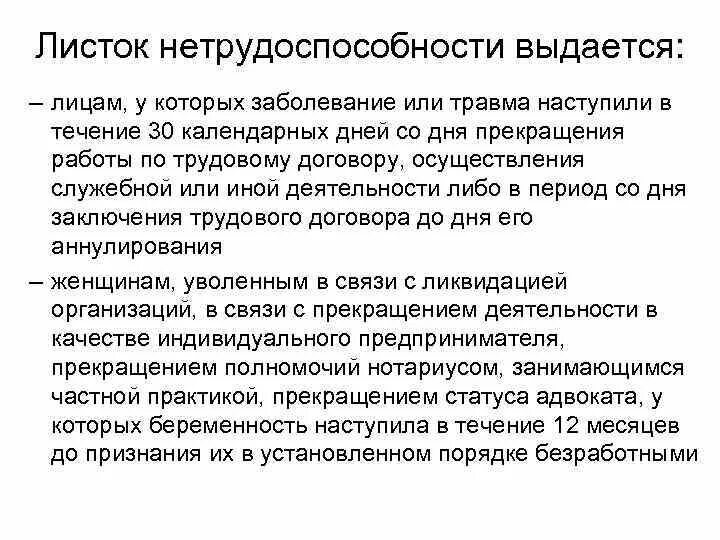 Листок нетрудоспособности выдается:

– лицам, у которых заболевание или травма наступили в течение 30 календарных дней со дня прекращения работы по трудовому договору, осуществления служебной или иной деятельности либо в период со дня заключения трудового договора до дня его аннулирования

– женщинам, уволенным в связи с ликвидацией организаций, в связи с прекращением деятельности в качестве индивидуального предпринимателя, прекращением полномочий нотариусом, занимающимся частной практикой, прекращением статуса адвоката, у которых беременность наступила в течение 12 месяцев до признания их в установленном порядке безработными